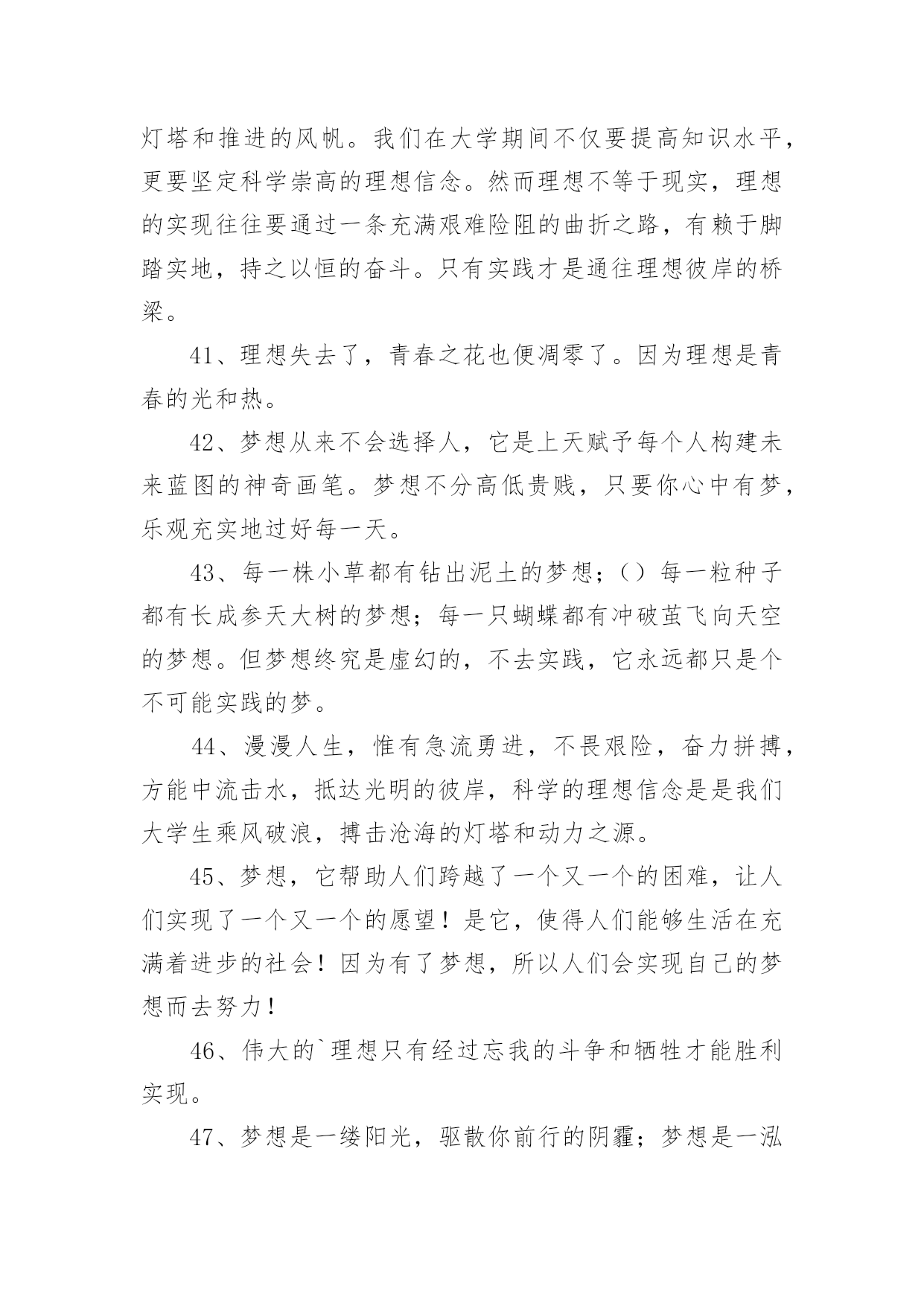 灯塔和推进的风帆。我们在大学期间不仅要提高知识水平，更要坚定科学崇高的理想信念。然而理想不等于现实，理想的实现往往要通过一条充满艰难险阻的曲折之路，有赖于脚踏实地，持之以恒的奋斗。只有实践才是通往理想彼岸的桥梁。

41、理想失去了，青春之花也便凋零了。因为理想是青春的光和热。

42、梦想从来不会选择人，它是上天赋予每个人构建未来蓝图的神奇画笔。梦想不分高低贵贱，只要你心中有梦，乐观充实地过好每一天。

43、每一株小草都有钻出泥土的梦想；()每一粒种子都有长成参天大树的梦想；每一只蝴蝶都有冲破茧飞向天空的梦想。但梦想终究是虚幻的，不去实践，它永远都只是个不可能实践的梦。

44、漫漫人生，惟有急流勇进，不畏艰险，奋力拼搏，方能中流击水，抵达光明的彼岸，科学的理想信念是是我们大学生乘风破浪，搏击沧海的灯塔和动力之源。

45、梦想，它帮助人们跨越了一个又一个的困难，让人们实现了一个又一个的愿望！是它，使得人们能够生活在充满着进步的社会！因为有了梦想，所以人们会实现自己的梦想而去努力！

46、伟大的`理想只有经过忘我的斗争和牺牲才能胜利实现。

47、梦想是一缕阳光，驱散你前行的阴霾；梦想是一泓